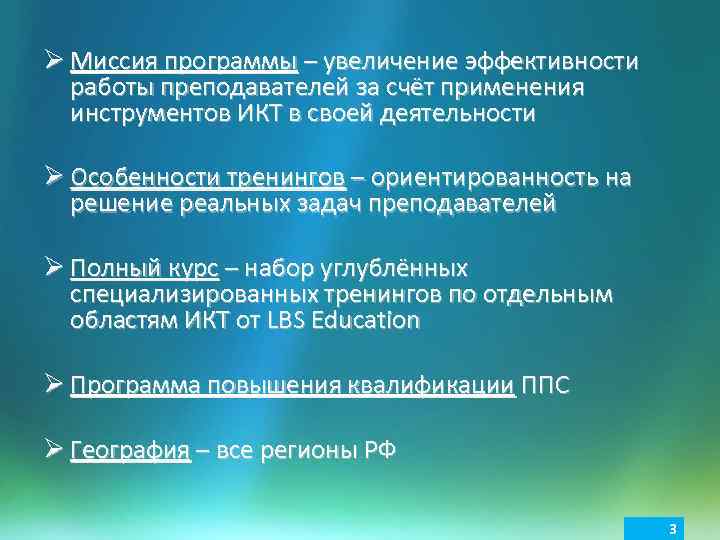 ➢ Миссия программы – увеличение эффективности работы преподавателей за счёт применения инструментов ИКТ в своей деятельности

➢ Особенности тренингов – ориентированность на решение реальных задач преподавателей

➢ Полный курс – набор углублённых специализированных тренингов по отдельным областям ИКТ от LBS Education

➢ Программа повышения квалификации ППС

➢ География – все регионы РФ

3